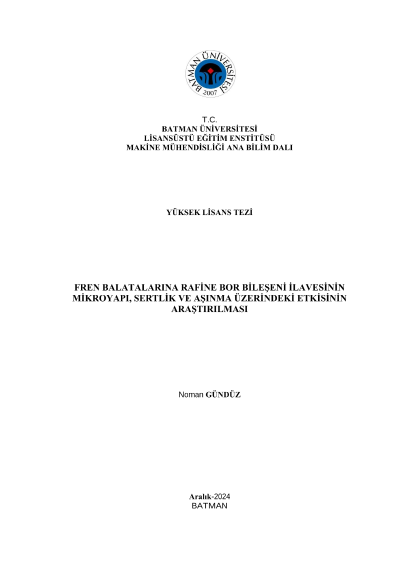 BATMAN ÜNİVERSİTESİ
2007

T.C.
BATMAN ÜNİVERSİTESİ
LİSANSÜSTÜ EĞİTİM ENSTİTÜSÜ
MAKİNE MÜHENDİSLİĞİ ANA BİLİM DALI

YÜKSEK LİSANS TEZİ

FREN BALATALARINA RAFİNE BOR BİLEŞENİ İLAVESİNİN MİKROYAPI, SERTLİK VE AŞINMA ÜZERİNDEKİ ETKİSİNİN ARAŞTIRILMASI

Noman GÜNDÜZ

Aralık-2024
BATMAN